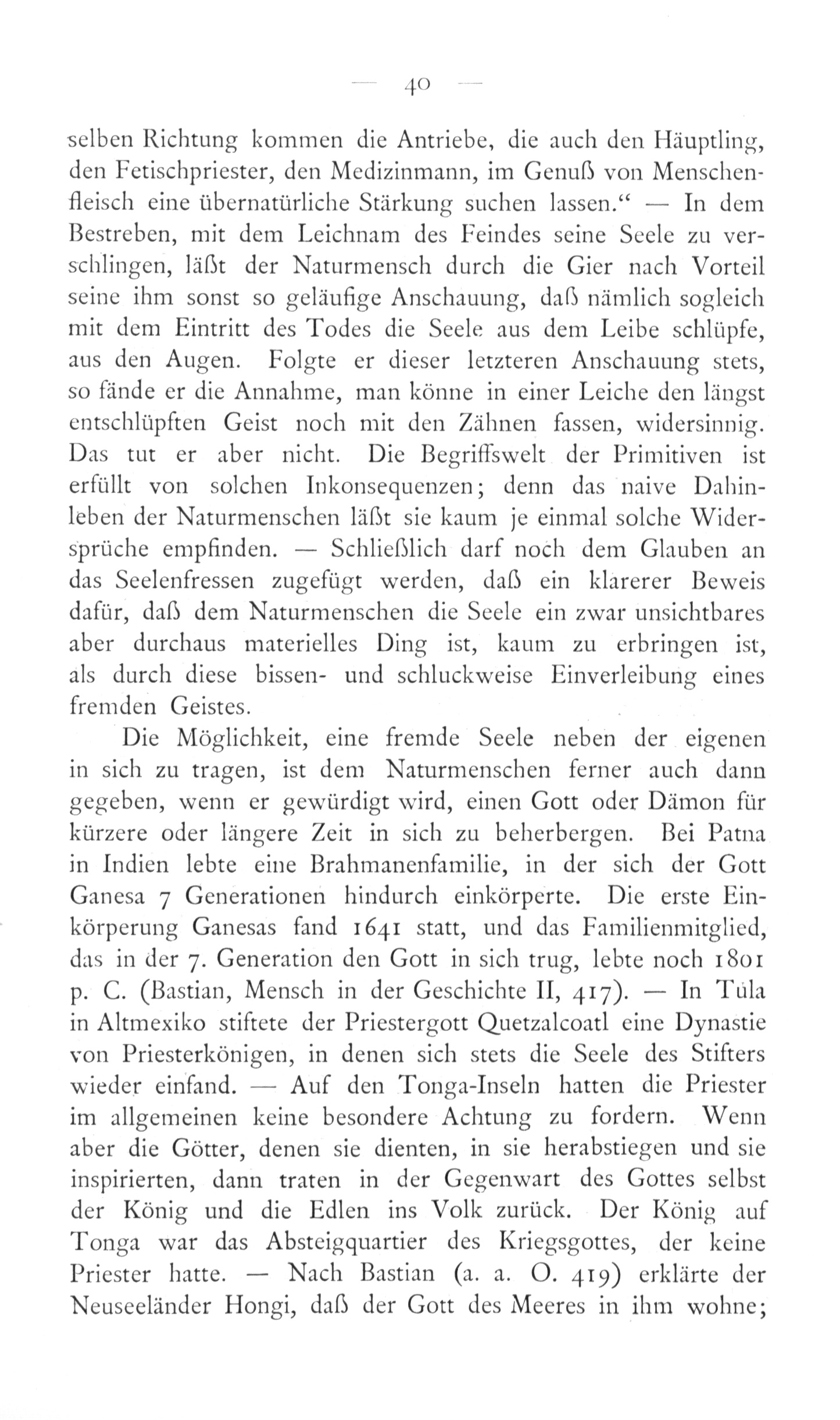 — 40 —

selben Richtung kommen die Antriebe, die auch den Häuptling, den Fetischpriester, den Medizinmann, im Genuß von Menschenfleisch eine übernatürliche Stärkung suchen lassen.“ — In dem Bestreben, mit dem Leichnam des Feindes seine Seele zu verschlingen, läßt der Naturmensch durch die Gier nach Vorteil seine ihm sonst so geläufige Anschauung, daß nämlich sogleich mit dem Eintritt des Todes die Seele aus dem Leibe schlüpfe, aus den Augen. Folgte er dieser letzteren Anschauung stets, so fände er die Annahme, man könne in einer Leiche den längst entschlüpften Geist noch mit den Zähnen fassen, widersinnig. Das tut er aber nicht. Die Begriffswelt der Primitiven ist erfüllt von solchen Inkonsequenzen; denn das naive Dahinleben der Naturmenschen läßt sie kaum je einmal solche Widersprüche empfinden. — Schließlich darf noch dem Glauben an das Seelenfressen zugefügt werden, daß ein klarerer Beweis dafür, daß dem Naturmenschen die Seele ein zwar unsichtbares aber durchaus materielles Ding ist, kaum zu erbringen ist, als durch diese bissen- und schluckweise Einverleibung eines fremden Geistes.

Die Möglichkeit, eine fremde Seele neben der eigenen in sich zu tragen, ist dem Naturmenschen ferner auch dann gegeben, wenn er gewürdigt wird, einen Gott oder Dämon für kürzere oder längere Zeit in sich zu beherbergen. Bei Patna in Indien lebte eine Brahmanenfamilie, in der sich der Gott Ganesa 7 Generationen hindurch einkörperte. Die erste Einkörperung Ganesas fand 1641 statt, und das Familienmitglied, das in der 7. Generation den Gott in sich trug, lebte noch 1801 p. C. (Bastian, Mensch in der Geschichte II, 417). — In Tula in Altmexiko stiftete der Priestergott Quetzalcoatl eine Dynastie von Priesterkönigen, in denen sich stets die Seele des Stifters wieder einfand. — Auf den Tonga-Inseln hatten die Priester im allgemeinen keine besondere Achtung zu fordern. Wenn aber die Götter, denen sie dienten, in sie herabstiegen und sie inspirierten, dann traten in der Gegenwart des Gottes selbst der König und die Edlen ins Volk zurück. Der König auf Tonga war das Absteigquartier des Kriegsgottes, der keine Priester hatte. — Nach Bastian (a. a. O. 419) erklärte der Neuseeländer Hongi, daß der Gott des Meeres in ihm wohne;